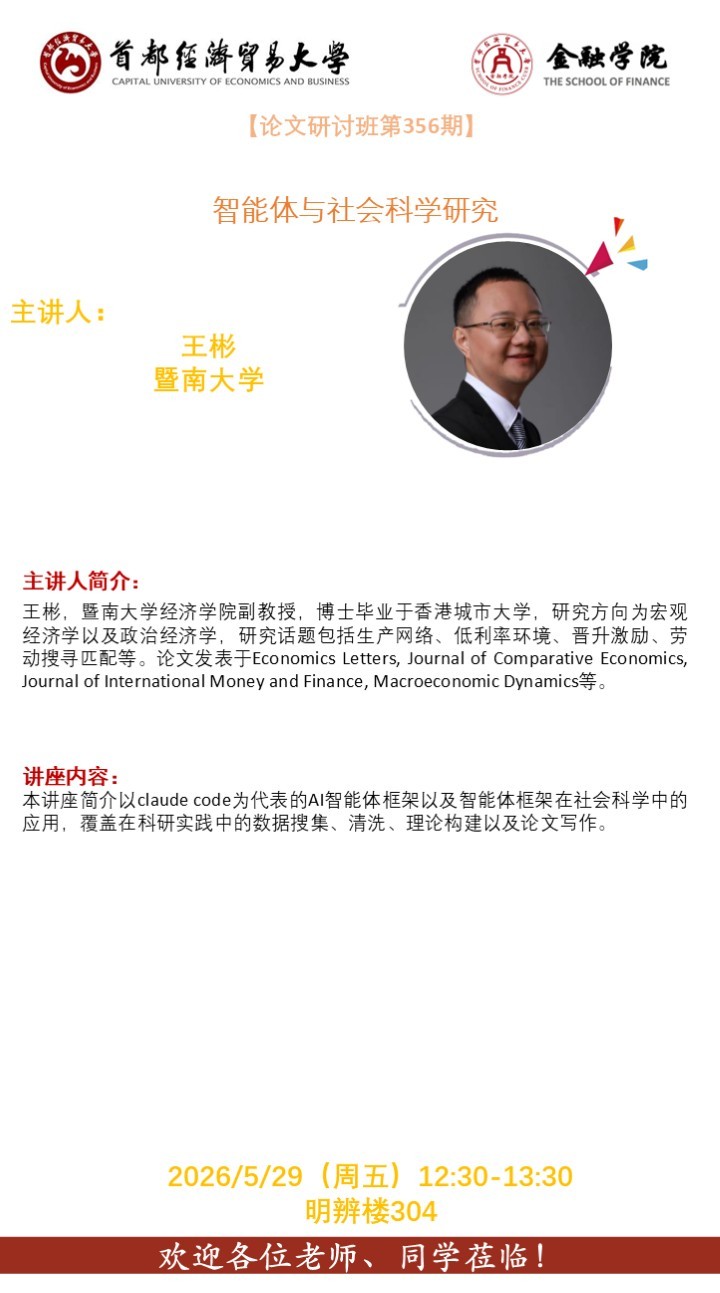 首都经济贸易大学
CAPITAL UNIVERSITY OF ECONOMICS AND BUSINESS

金融学院
THE SCHOOL OF FINANCE

【论文研讨班第356期】

智能体与社会科学研究

主讲人：

王彬
暨南大学

主讲人简介：
王彬，暨南大学经济学院副教授，博士毕业于香港城市大学，研究方向为宏观经济学以及政治经济学，研究话题包括生产网络、低利率环境、晋升激励、劳动搜寻匹配等。论文发表于Economics Letters, Journal of Comparative Economics, Journal of International Money and Finance, Macroeconomic Dynamics等。

讲座内容：
本讲座简介以claude code为代表的AI智能体框架以及智能体框架在社会科学中的应用，覆盖在科研实践中的数据搜集、清洗、理论构建以及论文写作。

2026/5/29（周五）12:30-13:30
明辨楼304

欢迎各位老师、同学莅临！